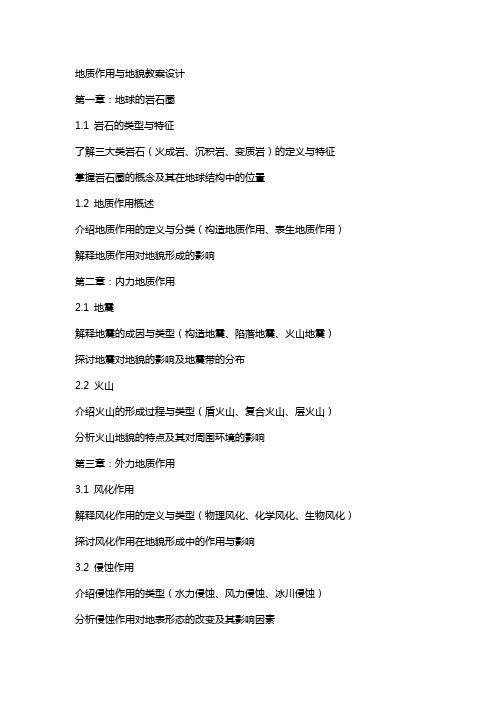 地质作用与地貌教案设计

第一章：地球的岩石圈

1.1 岩石的类型与特征

了解三大类岩石（火成岩、沉积岩、变质岩）的定义与特征

掌握岩石圈的概念及其在地球结构中的位置

1.2 地质作用概述

介绍地质作用的定义与分类（构造地质作用、表生地质作用）

解释地质作用对地貌形成的影响

第二章：内力地质作用

2.1 地震

解释地震的成因与类型（构造地震、陷落地震、火山地震）

探讨地震对地貌的影响及地震带的分布

2.2 火山

介绍火山的形成过程与类型（盾火山、复合火山、层火山）

分析火山地貌的特点及其对周围环境的影响

第三章：外力地质作用

3.1 风化作用

解释风化作用的定义与类型（物理风化、化学风化、生物风化）

探讨风化作用在地貌形成中的作用与影响

3.2 侵蚀作用

介绍侵蚀作用的类型（水力侵蚀、风力侵蚀、冰川侵蚀）

分析侵蚀作用对地表形态的改变及其影响因素